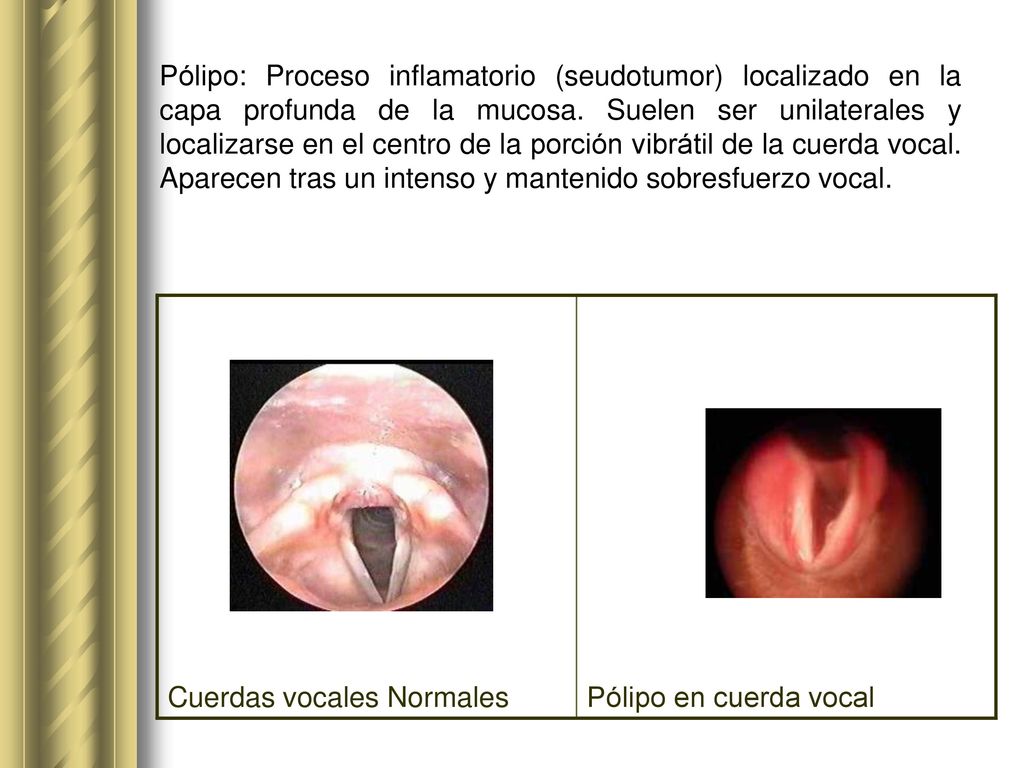 Pólipo: Proceso inflamatorio (seudotumor) localizado en la capa profunda de la mucosa. Suelen ser unilaterales y localizarse en el centro de la porción vibrátil de la cuerda vocal. Aparecen tras un intenso y mantenido sobresfuerzo vocal.

| Cuerdas vocales Normales | Pólipo en cuerda vocal |
|---|---|